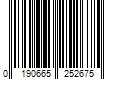 0 190665 252675